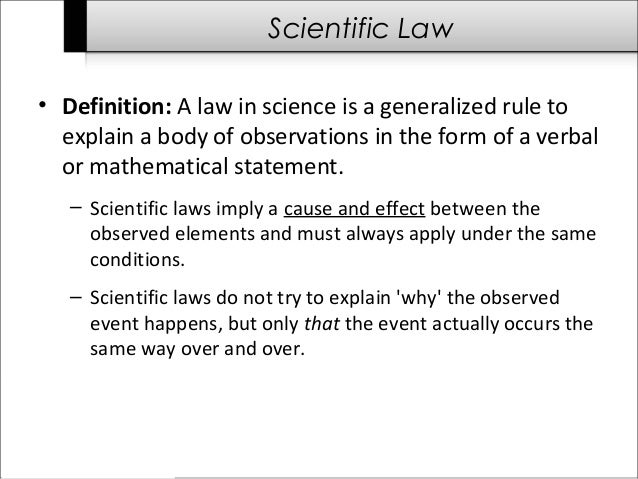 Scientific Law

• Definition: A law in science is a generalized rule to explain a body of observations in the form of a verbal or mathematical statement.

– Scientific laws imply a cause and effect between the observed elements and must always apply under the same conditions.

– Scientific laws do not try to explain 'why' the observed event happens, but only that the event actually occurs the same way over and over.